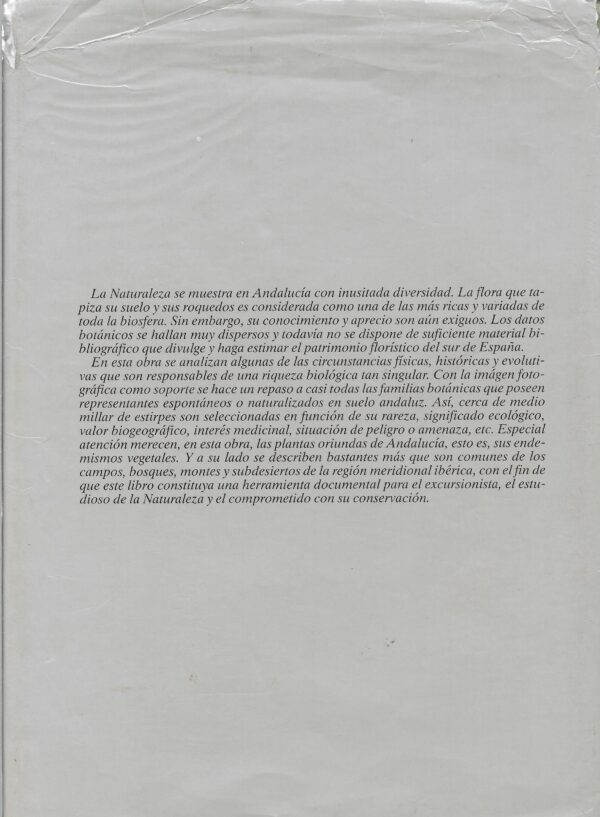 La Naturaleza se muestra en Andalucía con inusitada diversidad. La flora que tapiza su suelo y sus roquedos es considerada como una de las más ricas y variadas de toda la biosfera. Sin embargo, su conocimiento y aprecio son aún exiguos. Los datos botánicos se hallan muy dispersos y todavía no se dispone de suficiente material bibliográfico que divulge y haga estimar el patrimonio florístico del sur de España.

En esta obra se analizan algunas de las circunstancias físicas, históricas y evolutivas que son responsables de una riqueza biológica tan singular. Con la imágen fotográfica como soporte se hace un repaso a casi todas las familias botánicas que poseen representantes espontáneos o naturalizados en suelo andaluz. Así, cerca de medio millar de estirpes son seleccionadas en función de su rareza, significado ecológico, valor biogeográfico, interés medicinal, situación de peligro o amenaza, etc. Especial atención merecen, en esta obra, las plantas oriundas de Andalucía, esto es, sus endemismos vegetales. Y a su lado se describen bastantes más que son comunes de los campos, bosques, montes y subdesiertos de la región meridional ibérica, con el fin de que este libro constituya una herramienta documental para el excursionista, el estudioso de la Naturaleza y el comprometido con su conservación.